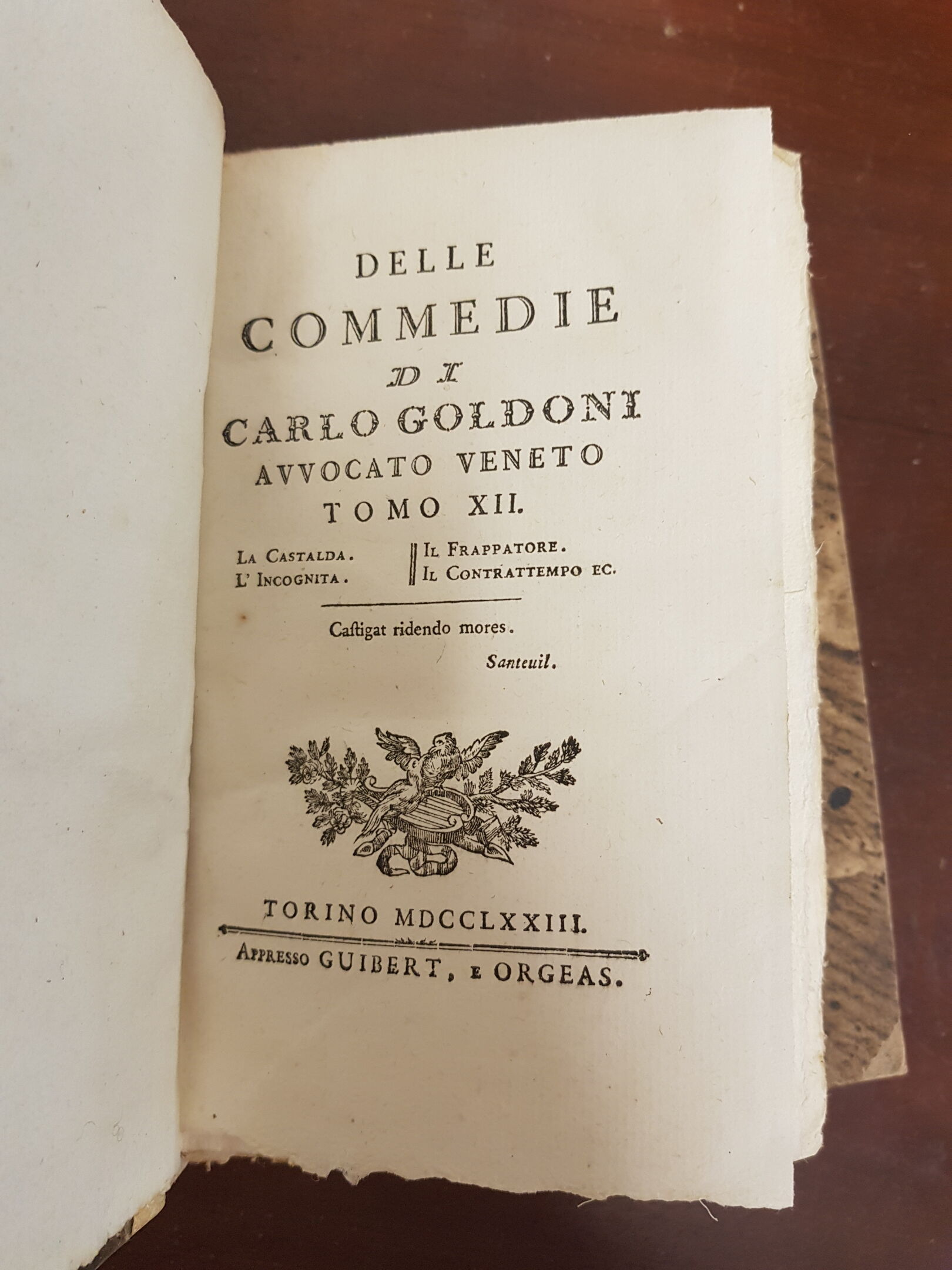 DELLE
COMMEDIE
DI
CARLO GOLDONI
AVVOCATO VENETO
TOMO XII.

LA CASTALDA.
L' INCOGNITA.

IL FRAPPATORE.
IL CONTRATTEMPO EC.

Caſtigat ridendo mores.

Santeuil.

TORINO MDCCLXXIII.

APPRESSO GUIBERT, E ORGEAS.